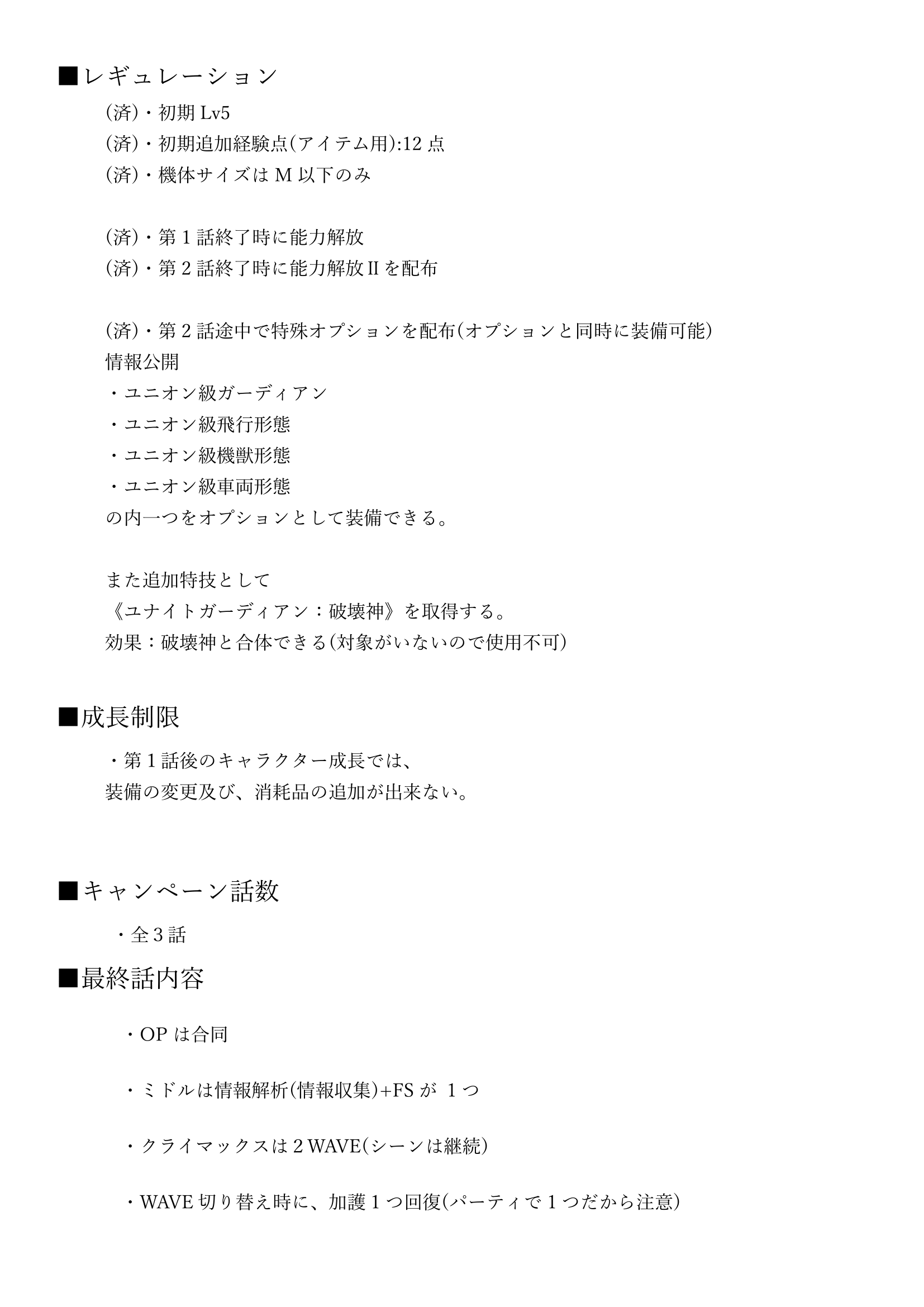 ■レギュレーション

(済)・初期 Lv5
(済)・初期追加経験点(アイテム用):12 点
(済)・機体サイズは M 以下のみ

(済)・第 1 話終了時に能力解放
(済)・第 2 話終了時に能力解放Ⅱを配布

(済)・第 2 話途中で特殊オプションを配布(オプションと同時に装備可能)
情報公開
・ユニオン級ガーディアン
・ユニオン級飛行形態
・ユニオン級機獣形態
・ユニオン級車両形態
の内一つをオプションとして装備できる。

また追加特技として
《ユナイトガーディアン：破壊神》を取得する。
効果：破壊神と合体できる(対象がいないので使用不可)

■成長制限

・第 1 話後のキャラクター成長では、
装備の変更及び、消耗品の追加が出来ない。

■キャンペーン話数

・全 3 話

■最終話内容

・OP は合同

・ミドルは情報解析(情報収集)+FS が 1 つ

・クライマックスは 2 WAVE(シーンは継続)

・WAVE 切り替え時に、加護 1 つ回復(パーティで 1 つだから注意)